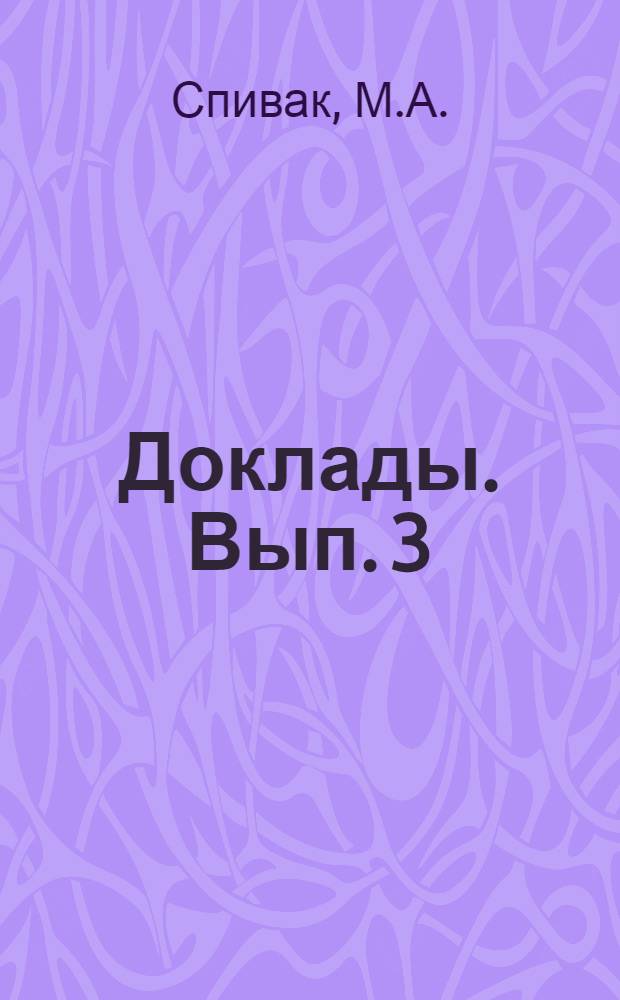 Спивак, М.А.

Доклады. Вып. 3